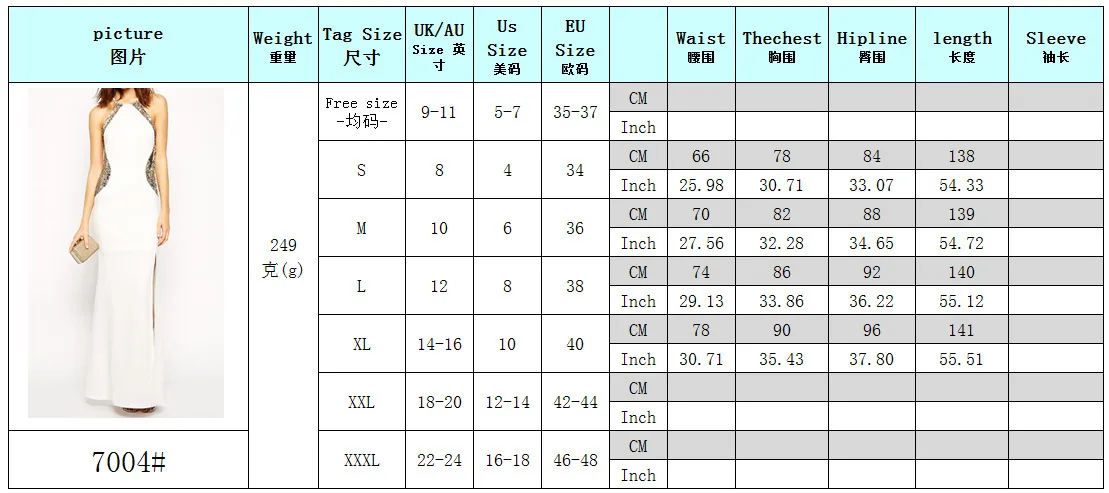 | picture 图片 | Weight 重量 | Tag Size 尺寸 | UK/AU Size 英寸 | Us Size 美码 | EU Size 欧码 | | Waist 腰围 | Thechest 胸围 | Hipline 臀围 | length 长度 | Sleeve 袖长 |
|---|---|---|---|---|---|---|---|---|---|---|---|
| | 249 克(g) | Free size -均码- | 9-11 | 5-7 | 35-37 | CM | | | | | |
| | | | | | | Inch | | | | | |
| | | S | 8 | 4 | 34 | CM | 66 | 78 | 84 | 138 | |
| | | | | | | Inch | 25.98 | 30.71 | 33.07 | 54.33 | |
| | | M | 10 | 6 | 36 | CM | 70 | 82 | 88 | 139 | |
| | | | | | | Inch | 27.56 | 32.28 | 34.65 | 54.72 | |
| | | L | 12 | 8 | 38 | CM | 74 | 86 | 92 | 140 | |
| | | | | | | Inch | 29.13 | 33.86 | 36.22 | 55.12 | |
| | | XL | 14-16 | 10 | 40 | CM | 78 | 90 | 96 | 141 | |
| | | | | | | Inch | 30.71 | 35.43 | 37.80 | 55.51 | |
| | | XXL | 18-20 | 12-14 | 42-44 | CM | | | | | |
| | | | | | | Inch | | | | | |
| 7004# | | XXXL | 22-24 | 16-18 | 46-48 | CM | | | | | |
| | | | | | | Inch | | | | | |